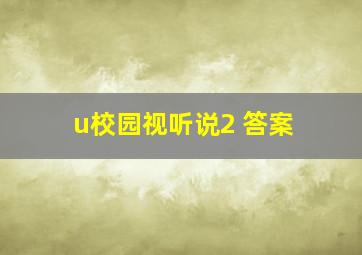 u校园视听说2 答案